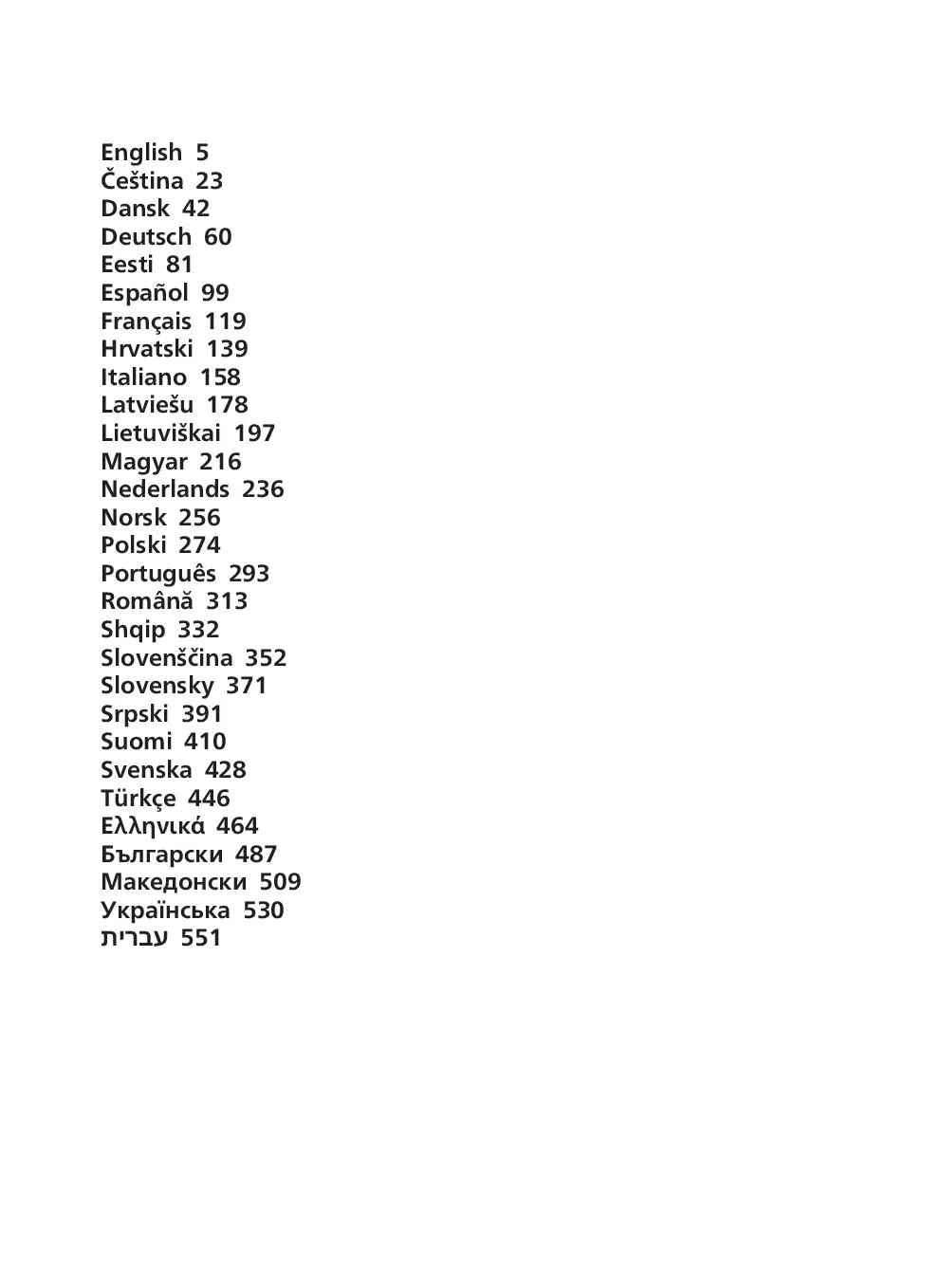 English 5
Čeština 23
Dansk 42
Deutsch 60
Eesti 81
Español 99
Français 119
Hrvatski 139
Italiano 158
Latviešu 178
Lietuviškai 197
Magyar 216
Nederlands 236
Norsk 256
Polski 274
Português 293
Română 313
Shqip 332
Slovenščina 352
Slovensky 371
Srpski 391
Suomi 410
Svenska 428
Türkçe 446
Ελληνικά 464
Български 487
Македонски 509
Українська 530
עברית 551